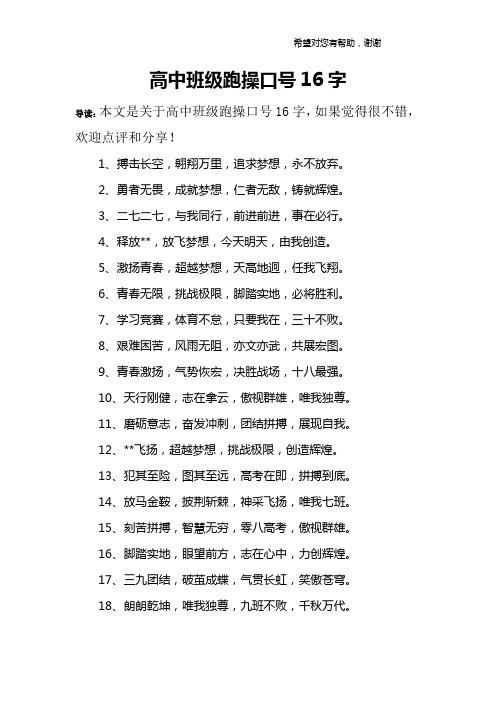 希望对您有帮助，谢谢

高中班级跑操口号16字

导读：本文是关于高中班级跑操口号16字，如果觉得很不错，欢迎点评和分享！

1、搏击长空，翱翔万里，追求梦想，永不放弃。

2、勇者无畏，成就梦想，仁者无敌，铸就辉煌。

3、二七二七，与我同行，前进前进，事在必行。

4、释放**，放飞梦想，今天明天，由我创造。

5、激扬青春，超越梦想，天高地迥，任我飞翔。

6、青春无限，挑战极限，脚踏实地，必将胜利。

7、学习竞赛，体育不怠，只要我在，三十不败。

8、艰难困苦，风雨无阻，亦文亦武，共展宏图。

9、青春激扬，气势恢宏，决胜战场，十八最强。

10、天行刚健，志在拿云，傲视群雄，唯我独尊。

11、磨砺意志，奋发冲刺，团结拼搏，展现自我。

12、**飞扬，超越梦想，挑战极限，创造辉煌。

13、犯其至险，图其至远，高考在即，拼搏到底。

14、放马金鞍，披荆斩棘，神采飞扬，唯我七班。

15、刻苦拼搏，智慧无穷，零八高考，傲视群雄。

16、脚踏实地，眼望前方，志在心中，力创辉煌。

17、三九团结，破茧成蝶，气贯长虹，笑傲苍穹。

18、朗朗乾坤，唯我独尊，九班不败，千秋万代。